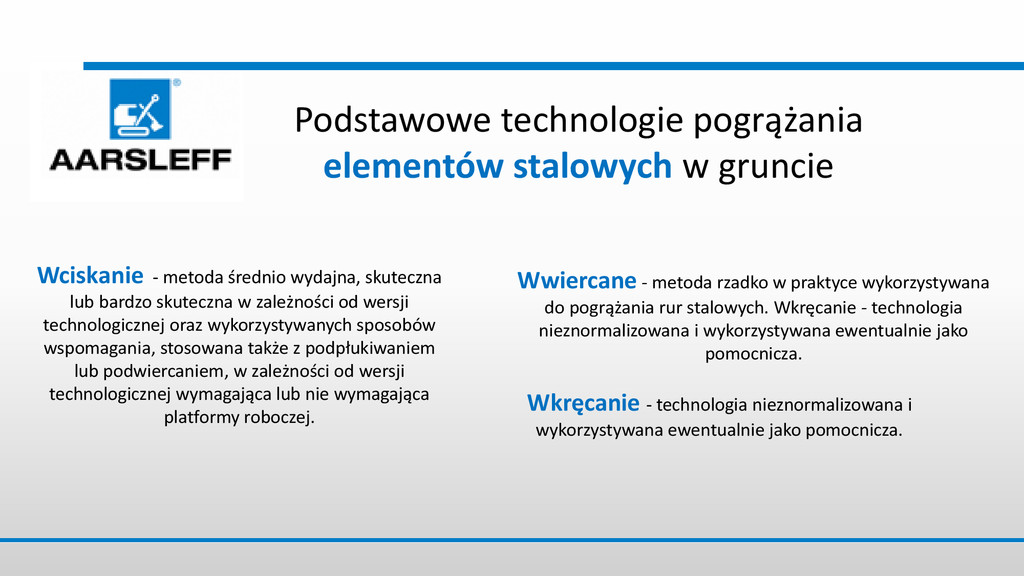 AARSLEFF

Podstawowe technologie pogrążania elementów stalowych w gruncie

Wciskanie - metoda średnio wydajna, skuteczna lub bardzo skuteczna w zależności od wersji technologicznej oraz wykorzystywanych sposobów wspomagania, stosowana także z podpłukiwaniem lub podwiercaniem, w zależności od wersji technologicznej wymagająca lub nie wymagająca platformy roboczej.

Wwiercane - metoda rzadko w praktyce wykorzystywana do pogrążania rur stalowych. Wkręcanie - technologia nieznormalizowana i wykorzystywana ewentualnie jako pomocnicza.

Wkręcanie - technologia nieznormalizowana i wykorzystywana ewentualnie jako pomocnicza.